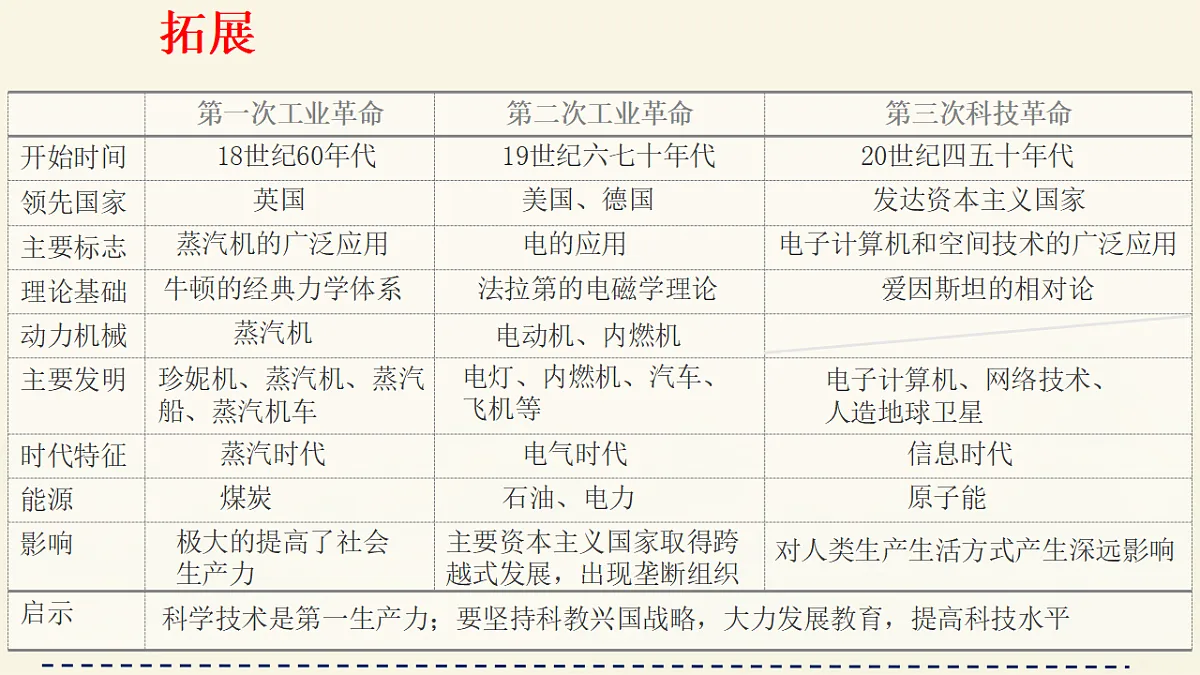 拓展

| | 第一次工业革命 | 第二次工业革命 | 第三次科技革命 |
|---|---|---|---|
| 开始时间 | 18世纪60年代 | 19世纪六七十年代 | 20世纪四五十年代 |
| 领先国家 | 英国 | 美国、德国 | 发达资本主义国家 |
| 主要标志 | 蒸汽机的广泛应用 | 电的应用 | 电子计算机和空间技术的广泛应用 |
| 理论基础 | 牛顿的经典力学体系 | 法拉第的电磁学理论 | 爱因斯坦的相对论 |
| 动力机械 | 蒸汽机 | 电动机、内燃机 | |
| 主要发明 | 珍妮机、蒸汽机、蒸汽船、蒸汽机车 | 电灯、内燃机、汽车、飞机等 | 电子计算机、网络技术、人造地球卫星 |
| 时代特征 | 蒸汽时代 | 电气时代 | 信息时代 |
| 能源 | 煤炭 | 石油、电力 | 原子能 |
| 影响 | 极大的提高了社会生产力 | 主要资本主义国家取得跨越式发展，出现垄断组织 | 对人类生产生活方式产生深远影响 |
| 启示 | 科学技术是第一生产力；要坚持科教兴国战略，大力发展教育，提高科技水平 | | |